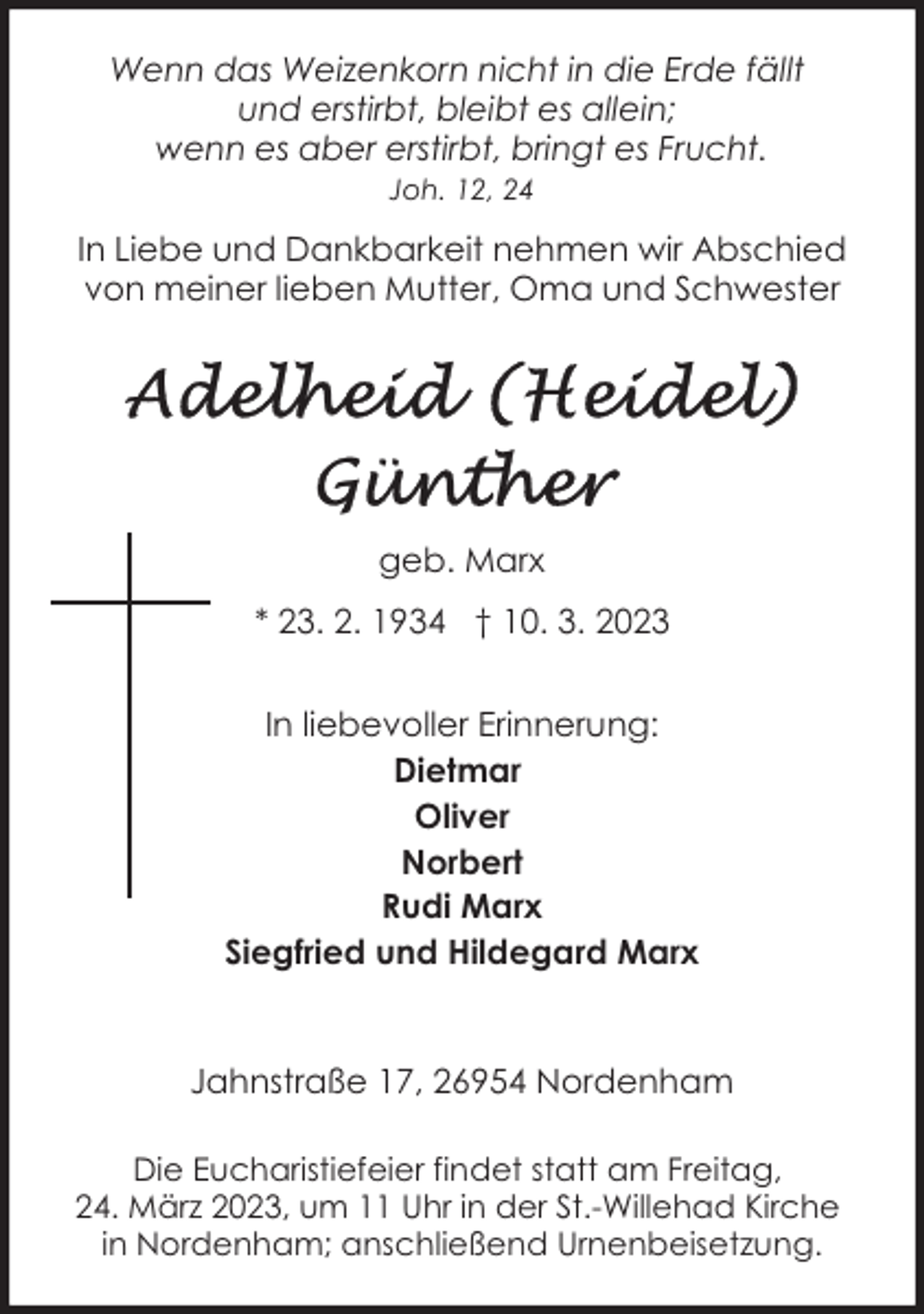 Wenn das Weizenkorn nicht in die Erde fällt
und erstirbt, bleibt es allein;
wenn es aber erstirbt, bringt es Frucht.
Joh. 12, 24

In Liebe und Dankbarkeit nehmen wir Abschied von meiner lieben Mutter, Oma und Schwester

Adelheid (Heidel)
Günther

geb. Marx

* 23. 2. 1934 † 10. 3. 2023

In liebevoller Erinnerung:
Dietmar
Oliver
Norbert
Rudi Marx
Siegfried und Hildegard Marx

Jahnstraße 17, 26954 Nordenham

Die Eucharistiefeier findet statt am Freitag, 24. März 2023, um 11 Uhr in der St.-Willehad Kirche in Nordenham; anschließend Urnenbeisetzung.